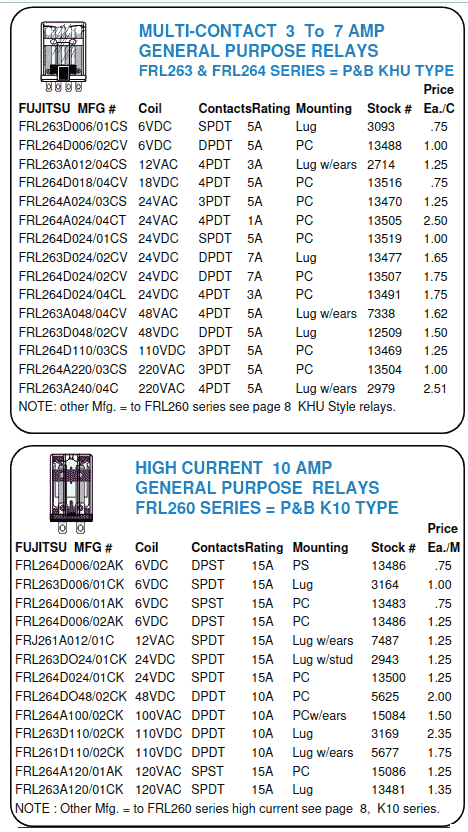 MULTI-CONTACT 3 To 7 AMP
GENERAL PURPOSE RELAYS
FRL263 & FRL264 SERIES = P&B KHU TYPE

| FUJITSU MFG # | Coil | Contacts | Rating | Mounting | Stock # | Price Ea./C |
|---|---|---|---|---|---|---|
| FRL263D006/01CS | 6VDC | SPDT | 5A | Lug | 3093 | .75 |
| FRL264D006/02CV | 6VDC | DPDT | 5A | PC | 13488 | 1.00 |
| FRL263A012/04CS | 12VAC | 4PDT | 3A | Lug w/ears | 2714 | 1.25 |
| FRL264D018/04CV | 18VDC | 4PDT | 5A | PC | 13516 | .75 |
| FRL264A024/03CS | 24VAC | 3PDT | 5A | PC | 13470 | 1.25 |
| FRL264A024/04CT | 24VAC | 4PDT | 1A | PC | 13505 | 2.50 |
| FRL264D024/01CS | 24VDC | SPDT | 5A | PC | 13519 | 1.00 |
| FRL263D024/02CV | 24VDC | DPDT | 7A | Lug | 13477 | 1.65 |
| FRL264D024/02CV | 24VDC | DPDT | 7A | PC | 13507 | 1.75 |
| FRL264D024/04CL | 24VDC | 4PDT | 3A | PC | 13491 | 1.75 |
| FRL263A048/04CV | 48VAC | 4PDT | 5A | Lug w/ears | 7338 | 1.62 |
| FRL263D048/02CV | 48VDC | DPDT | 5A | Lug | 12509 | 1.50 |
| FRL264D110/03CS | 110VDC | 3PDT | 5A | PC | 13469 | 1.25 |
| FRL264A220/03CS | 220VAC | 3PDT | 5A | PC | 13504 | 1.00 |
| FRL263A240/04C | 220VAC | 4PDT | 5A | Lug w/ears | 2979 | 2.51 |

NOTE: other Mfg. = to FRL260 series see page 8 KHU Style relays.

HIGH CURRENT 10 AMP
GENERAL PURPOSE RELAYS
FRL260 SERIES = P&B K10 TYPE

| FUJITSU MFG # | Coil | Contacts | Rating | Mounting | Stock # | Price Ea./M |
|---|---|---|---|---|---|---|
| FRL264D006/02AK | 6VDC | DPST | 15A | PS | 13486 | .75 |
| FRL263D006/01CK | 6VDC | SPDT | 15A | Lug | 3164 | 1.00 |
| FRL264D006/01AK | 6VDC | SPST | 15A | PC | 13483 | .75 |
| FRL264D006/02AK | 6VDC | DPST | 15A | PC | 13486 | 1.25 |
| FRJ261A012/01C | 12VAC | SPDT | 15A | Lug w/ears | 7487 | 1.25 |
| FRL263DO24/01CK | 24VDC | SPDT | 15A | Lug w/stud | 2943 | 1.25 |
| FRL264D024/01CK | 24VDC | SPDT | 15A | PC | 13500 | 1.25 |
| FRL264DO48/02CK | 48VDC | DPDT | 10A | PC | 5625 | 2.00 |
| FRL264A100/02CK | 100VAC | DPDT | 10A | PCw/ears | 15084 | 1.50 |
| FRL263D110/02CK | 110VDC | DPDT | 10A | Lug | 3169 | 2.35 |
| FRL261D110/02CK | 110VDC | DPDT | 10A | Lug w/ears | 5677 | 1.75 |
| FRL264A120/01AK | 120VAC | SPST | 15A | PC | 15086 | 1.25 |
| FRL263A120/01CK | 120VAC | SPDT | 15A | Lug | 13481 | 1.35 |

NOTE : Other Mfg. = to FRL260 series high current see page 8, K10 series.